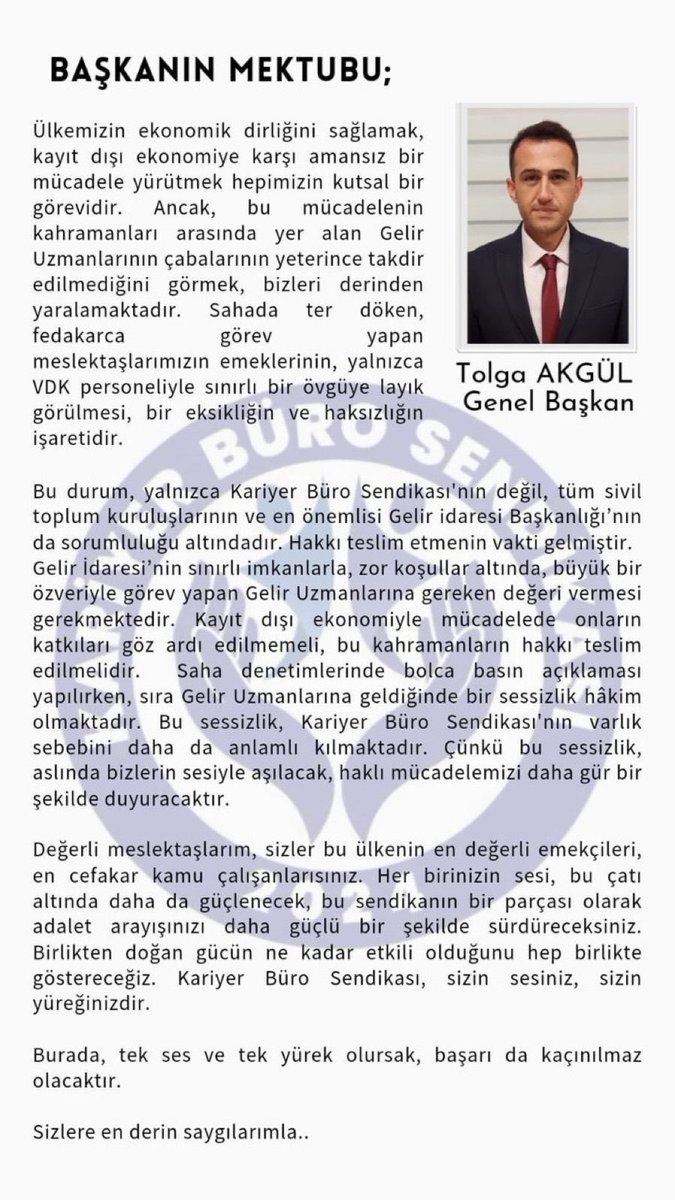 BAŞKANIN MEKTUBU;

Ülkemizin ekonomik dirliğini sağlamak, kayıt dışı ekonomiye karşı amansız bir mücadele yürütmek hepimizin kutsal bir görevidir. Ancak, bu mücadelenin kahramanları arasında yer alan Gelir Uzmanlarının çabalarının yeterince takdir edilmediğini görmek, bizleri derinden yaralamaktadır. Sahada ter döken, fedakarca görev yapan meslektaşlarımızın emeklerinin, yalnızca VDK personeliyle sınırlı bir övgüye layık görülmesi, bir eksikliğin ve haksızlığın işaretidir.

Tolga AKGÜL
Genel Başkan

Bu durum, yalnızca Kariyer Büro Sendikası'nın değil, tüm sivil toplum kuruluşlarının ve en önemlisi Gelir idaresi Başkanlığı'nın da sorumluluğu altındadır. Hakkı teslim etmenin vakti gelmiştir. Gelir İdaresi'nin sınırlı imkanlarla, zor koşullar altında, büyük bir özveriyle görev yapan Gelir Uzmanlarına gereken değeri vermesi gerekmektedir. Kayıt dışı ekonomiyle mücadelede onların katkıları göz ardı edilmemeli, bu kahramanların hakkı teslim edilmelidir. Saha denetimlerinde bolca basın açıklaması yapılırken, sıra Gelir Uzmanlarına geldiğinde bir sessizlik hâkim olmaktadır. Bu sessizlik, Kariyer Büro Sendikası'nın varlık sebebini daha da anlamlı kılmaktadır. Çünkü bu sessizlik, aslında bizlerin sesiyle aşılacak, haklı mücadelemizi daha gür bir şekilde duyuracaktır.

Değerli meslektaşlarım, sizler bu ülkenin en değerli emekçileri, en cefakar kamu çalışanlarısınız. Her birinizin sesi, bu çatı altında daha da güçlenecek, bu sendikanın bir parçası olarak adalet arayışınızı daha güçlü bir şekilde sürdüreceksiniz. Birlikten doğan gücün ne kadar etkili olduğunu hep birlikte göstereceğiz. Kariyer Büro Sendikası, sizin sesiniz, sizin yüreğinizdir.

Burada, tek ses ve tek yürek olursak, başarı da kaçınılmaz olacaktır.

Sizlere en derin saygılarımla..